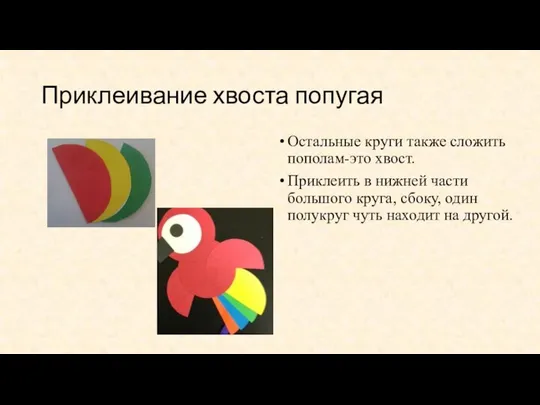 Приклеивание хвоста попугая

• Остальные круги также сложить пополам-это хвост.

• Приклеить в нижней части большого круга, сбоку, один полукруг чуть находит на другой.